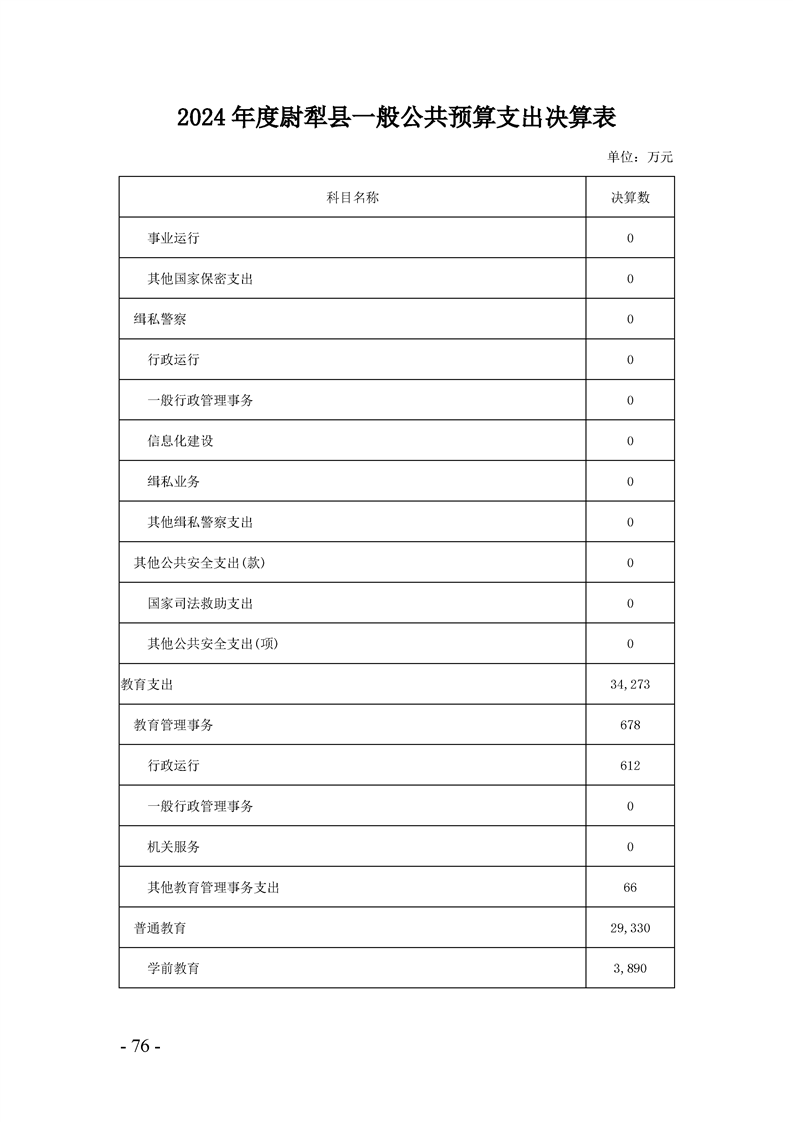 2024年度尉犁县一般公共预算支出决算表

单位：万元

| 科目名称 | 决算数 |
|---|---|
| 事业运行 | 0 |
| 其他国家保密支出 | 0 |
| 缉私警察 | 0 |
| 行政运行 | 0 |
| 一般行政管理事务 | 0 |
| 信息化建设 | 0 |
| 缉私业务 | 0 |
| 其他缉私警察支出 | 0 |
| 其他公共安全支出(款) | 0 |
| 国家司法救助支出 | 0 |
| 其他公共安全支出(项) | 0 |
| 教育支出 | 34,273 |
| 教育管理事务 | 678 |
| 行政运行 | 612 |
| 一般行政管理事务 | 0 |
| 机关服务 | 0 |
| 其他教育管理事务支出 | 66 |
| 普通教育 | 29,330 |
| 学前教育 | 3,890 |

- 76 -